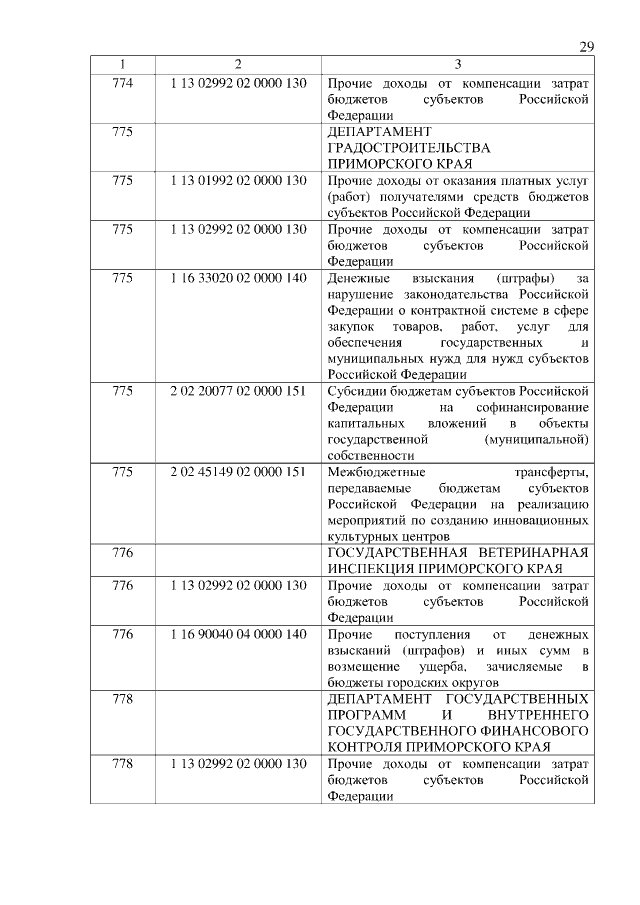 29

| 1 | 2 | 3 |
|---|---|---|
| 774 | 1 13 02992 02 0000 130 | Прочие доходы от компенсации затрат бюджетов субъектов Российской Федерации |
| 775 | | ДЕПАРТАМЕНТ ГРАДОСТРОИТЕЛЬСТВА ПРИМОРСКОГО КРАЯ |
| 775 | 1 13 01992 02 0000 130 | Прочие доходы от оказания платных услуг (работ) получателями средств бюджетов субъектов Российской Федерации |
| 775 | 1 13 02992 02 0000 130 | Прочие доходы от компенсации затрат бюджетов субъектов Российской Федерации |
| 775 | 1 16 33020 02 0000 140 | Денежные взыскания (штрафы) за нарушение законодательства Российской Федерации о контрактной системе в сфере закупок товаров, работ, услуг для обеспечения государственных и муниципальных нужд для нужд субъектов Российской Федерации |
| 775 | 2 02 20077 02 0000 151 | Субсидии бюджетам субъектов Российской Федерации на софинансирование капитальных вложений в объекты государственной (муниципальной) собственности |
| 775 | 2 02 45149 02 0000 151 | Межбюджетные трансферты, передаваемые бюджетам субъектов Российской Федерации на реализацию мероприятий по созданию инновационных культурных центров |
| 776 | | ГОСУДАРСТВЕННАЯ ВЕТЕРИНАРНАЯ ИНСПЕКЦИЯ ПРИМОРСКОГО КРАЯ |
| 776 | 1 13 02992 02 0000 130 | Прочие доходы от компенсации затрат бюджетов субъектов Российской Федерации |
| 776 | 1 16 90040 04 0000 140 | Прочие поступления от денежных взысканий (штрафов) и иных сумм в возмещение ущерба, зачисляемые в бюджеты городских округов |
| 778 | | ДЕПАРТАМЕНТ ГОСУДАРСТВЕННЫХ ПРОГРАММ И ВНУТРЕННЕГО ГОСУДАРСТВЕННОГО ФИНАНСОВОГО КОНТРОЛЯ ПРИМОРСКОГО КРАЯ |
| 778 | 1 13 02992 02 0000 130 | Прочие доходы от компенсации затрат бюджетов субъектов Российской Федерации |